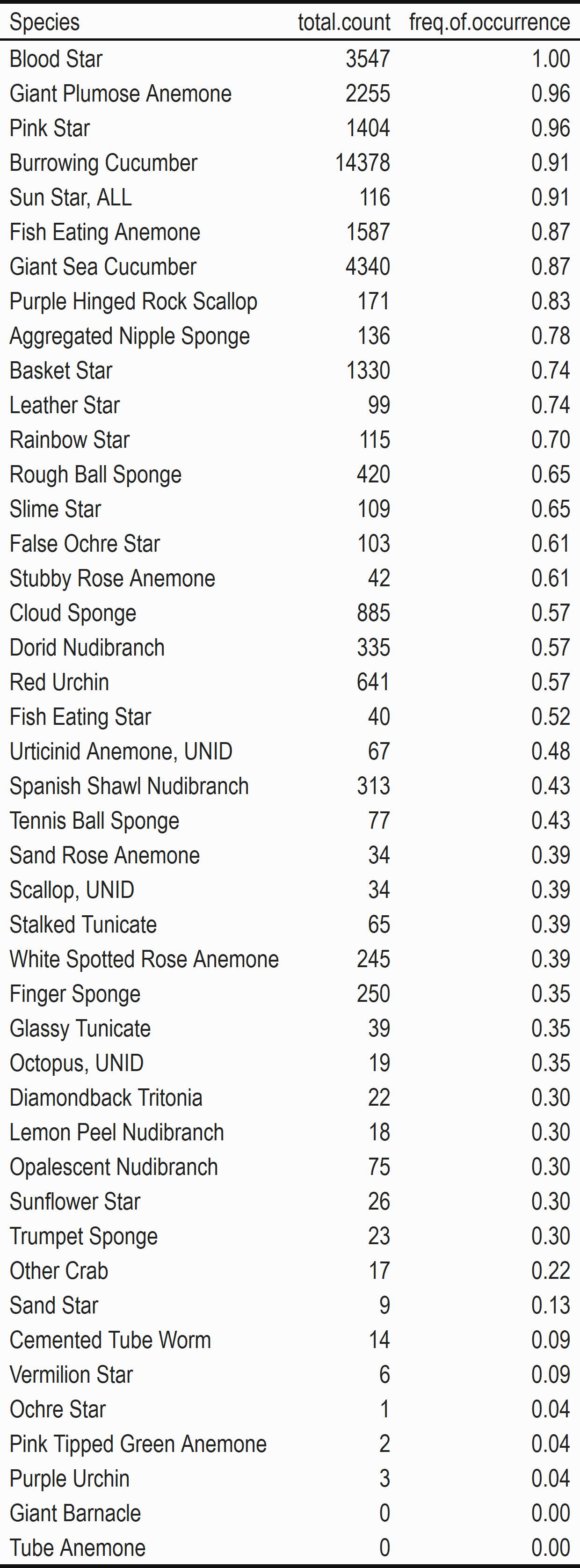 | Species | total.count | freq.of.occurrence |
|---|---|---|
| Blood Star | 3547 | 1.00 |
| Giant Plumose Anemone | 2255 | 0.96 |
| Pink Star | 1404 | 0.96 |
| Burrowing Cucumber | 14378 | 0.91 |
| Sun Star, ALL | 116 | 0.91 |
| Fish Eating Anemone | 1587 | 0.87 |
| Giant Sea Cucumber | 4340 | 0.87 |
| Purple Hinged Rock Scallop | 171 | 0.83 |
| Aggregated Nipple Sponge | 136 | 0.78 |
| Basket Star | 1330 | 0.74 |
| Leather Star | 99 | 0.74 |
| Rainbow Star | 115 | 0.70 |
| Rough Ball Sponge | 420 | 0.65 |
| Slime Star | 109 | 0.65 |
| False Ochre Star | 103 | 0.61 |
| Stubby Rose Anemone | 42 | 0.61 |
| Cloud Sponge | 885 | 0.57 |
| Dorid Nudibranch | 335 | 0.57 |
| Red Urchin | 641 | 0.57 |
| Fish Eating Star | 40 | 0.52 |
| Urticinid Anemone, UNID | 67 | 0.48 |
| Spanish Shawl Nudibranch | 313 | 0.43 |
| Tennis Ball Sponge | 77 | 0.43 |
| Sand Rose Anemone | 34 | 0.39 |
| Scallop, UNID | 34 | 0.39 |
| Stalked Tunicate | 65 | 0.39 |
| White Spotted Rose Anemone | 245 | 0.39 |
| Finger Sponge | 250 | 0.35 |
| Glassy Tunicate | 39 | 0.35 |
| Octopus, UNID | 19 | 0.35 |
| Diamondback Tritonia | 22 | 0.30 |
| Lemon Peel Nudibranch | 18 | 0.30 |
| Opalescent Nudibranch | 75 | 0.30 |
| Sunflower Star | 26 | 0.30 |
| Trumpet Sponge | 23 | 0.30 |
| Other Crab | 17 | 0.22 |
| Sand Star | 9 | 0.13 |
| Cemented Tube Worm | 14 | 0.09 |
| Vermilion Star | 6 | 0.09 |
| Ochre Star | 1 | 0.04 |
| Pink Tipped Green Anemone | 2 | 0.04 |
| Purple Urchin | 3 | 0.04 |
| Giant Barnacle | 0 | 0.00 |
| Tube Anemone | 0 | 0.00 |